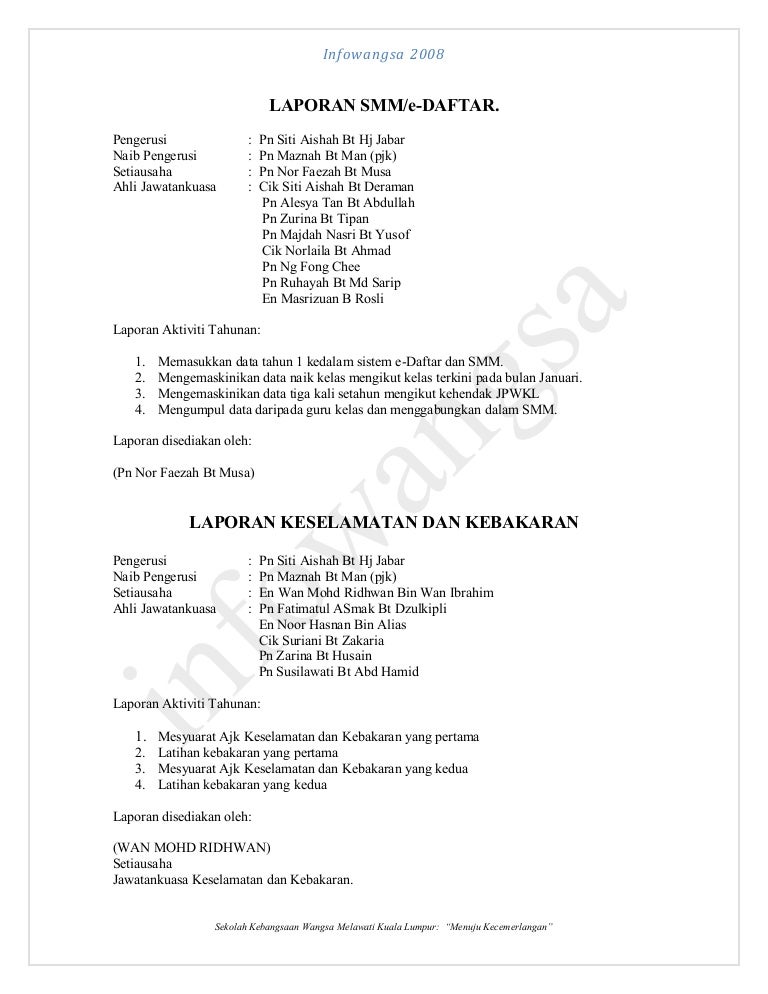 Infowangsa 2008

LAPORAN SMM/e-DAFTAR.

Pengerusi : Pn Siti Aishah Bt Hj Jabar
Naib Pengerusi : Pn Maznah Bt Man (pjk)
Setiausaha : Pn Nor Faezah Bt Musa
Ahli Jawatankuasa : Cik Siti Aishah Bt Deraman
Pn Alesya Tan Bt Abdullah
Pn Zurina Bt Tipan
Pn Majdah Nasri Bt Yusof
Cik Norlaila Bt Ahmad
Pn Ng Fong Chee
Pn Ruhayah Bt Md Sarip
En Masrizuan B Rosli

Laporan Aktiviti Tahunan:

1. Memasukkan data tahun 1 kedalam sistem e-Daftar dan SMM.
2. Mengemaskinikan data naik kelas mengikut kelas terkini pada bulan Januari.
3. Mengemaskinikan data tiga kali setahun mengikut kehendak JPWKL
4. Mengumpul data daripada guru kelas dan menggabungkan dalam SMM.

Laporan disediakan oleh:

(Pn Nor Faezah Bt Musa)

LAPORAN KESELAMATAN DAN KEBAKARAN

Pengerusi : Pn Siti Aishah Bt Hj Jabar
Naib Pengerusi : Pn Maznah Bt Man (pjk)
Setiausaha : En Wan Mohd Ridhwan Bin Wan Ibrahim
Ahli Jawatankuasa : Pn Fatimatul ASmak Bt Dzulkipli
En Noor Hasnan Bin Alias
Cik Suriani Bt Zakaria
Pn Zarina Bt Husain
Pn Susilawati Bt Abd Hamid

Laporan Aktiviti Tahunan:

1. Mesyuarat Ajk Keselamatan dan Kebakaran yang pertama
2. Latihan kebakaran yang pertama
3. Mesyuarat Ajk Keselamatan dan Kebakaran yang kedua
4. Latihan kebakaran yang kedua

Laporan disediakan oleh:

(WAN MOHD RIDHWAN)
Setiausaha
Jawatankuasa Keselamatan dan Kebakaran.

infowangsa

Sekolah Kebangsaan Wangsa Melawati Kuala Lumpur: "Menuju Kecemerlangan"